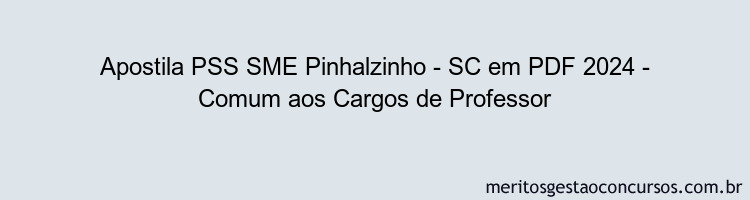 Apostila PSS SME Pinhalzinho - SC em PDF 2024 - Comum aos Cargos de Professor

meritosgestaoconcursos.com.br